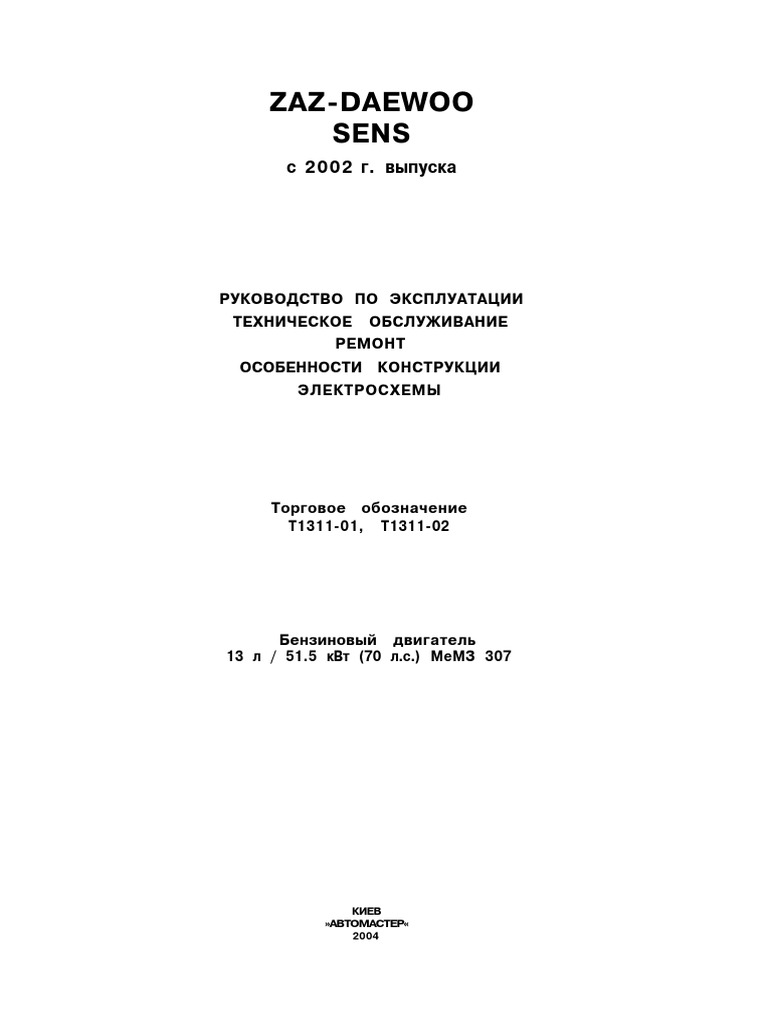 ZAZ-DAEWOO
SENS

с 2002 г. выпуска

РУКОВОДСТВО ПО ЭКСПЛУАТАЦИИ
ТЕХНИЧЕСКОЕ ОБСЛУЖИВАНИЕ
РЕМОНТ
ОСОБЕННОСТИ КОНСТРУКЦИИ
ЭЛЕКТРОСХЕМЫ

Торговое обозначение
Т1311-01, Т1311-02

Бензиновый двигатель
13 л / 51.5 кВт (70 л.с.) МеМЗ 307

КИЕВ
»АВТОМАСТЕР«
2004